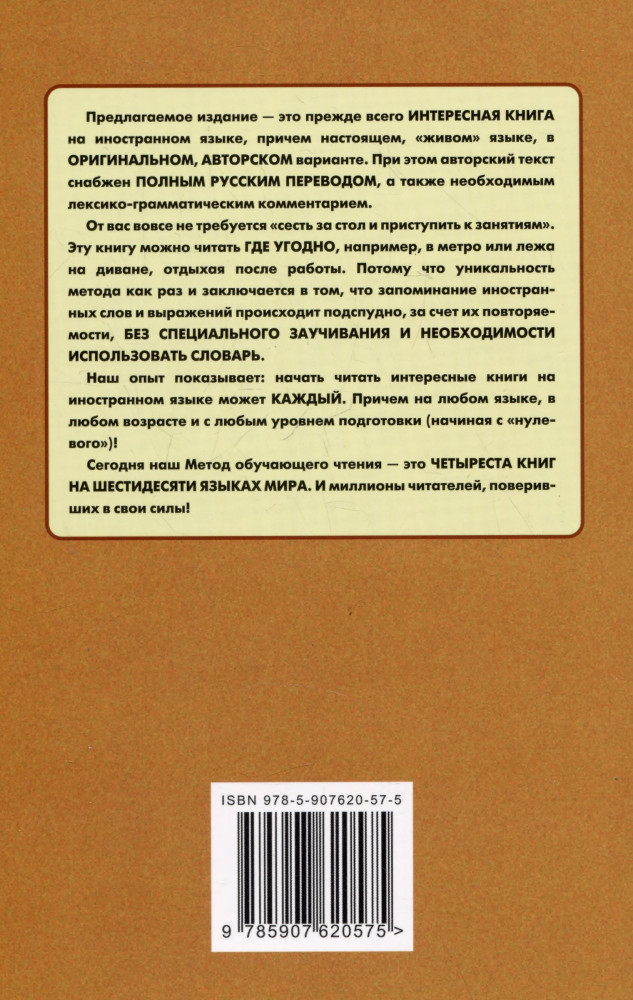 Предлагаемое издание — это прежде всего ИНТЕРЕСНАЯ КНИГА на иностранном языке, причем настоящем, «живом» языке, в ОРИГИНАЛЬНОМ, АВТОРСКОМ варианте. При этом авторский текст снабжен ПОЛНЫМ РУССКИМ ПЕРЕВОДОМ, а также необходимым лексико-грамматическим комментарием.

От вас вовсе не требуется «сесть за стол и приступить к занятиям». Эту книгу можно читать ГДЕ УГОДНО, например, в метро или лежа на диване, отдыхая после работы. Потому что уникальность метода как раз и заключается в том, что запоминание иностранных слов и выражений происходит подспудно, за счет их повторяемости, БЕЗ СПЕЦИАЛЬНОГО ЗАУЧИВАНИЯ И НЕОБХОДИМОСТИ ИСПОЛЬЗОВАТЬ СЛОВАРЬ.

Наш опыт показывает: начать читать интересные книги на иностранном языке может КАЖДЫЙ. Причем на любом языке, в любом возрасте и с любым уровнем подготовки (начиная с «нулевого»)!

Сегодня наш Метод обучающего чтения — это ЧЕТЫРЕСТА КНИГ НА ШЕСТИДЕСЯТИ ЯЗЫКАХ МИРА. И миллионы читателей, поверивших в свои силы!

ISBN 978-5-907620-57-5

9 785907 620575 >